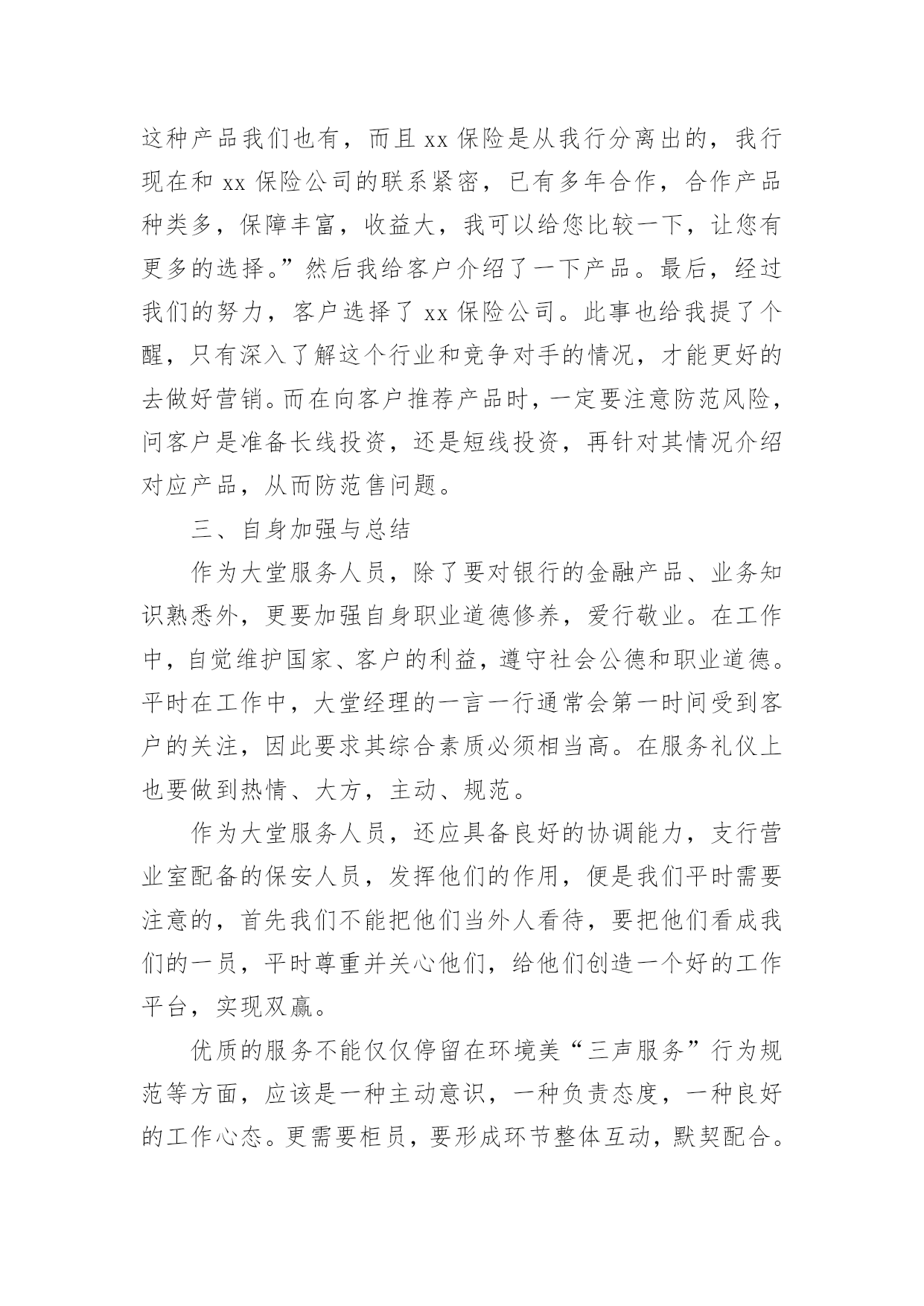 这种产品我们也有，而且 xx 保险是从我行分离出的，我行现在和 xx 保险公司的联系紧密，已有多年合作，合作产品种类多，保障丰富，收益大，我可以给您比较一下，让您有更多的选择。”然后我给客户介绍了一下产品。最后，经过我们的努力，客户选择了 xx 保险公司。此事也给我提了个醒，只有深入了解这个行业和竞争对手的情况，才能更好的去做好营销。而在向客户推荐产品时，一定要注意防范风险，问客户是准备长线投资，还是短线投资，再针对其情况介绍对应产品，从而防范售问题。

三、自身加强与总结

作为大堂服务人员，除了要对银行的金融产品、业务知识熟悉外，更要加强自身职业道德修养，爱行敬业。在工作中，自觉维护国家、客户的利益，遵守社会公德和职业道德。平时在工作中，大堂经理的一言一行通常会第一时间受到客户的关注，因此要求其综合素质必须相当高。在服务礼仪上也要做到热情、大方，主动、规范。

作为大堂服务人员，还应具备良好的协调能力，支行营业室配备的保安人员，发挥他们的作用，便是我们平时需要注意的，首先我们不能把他们当外人看待，要把他们看成我们的一员，平时尊重并关心他们，给他们创造一个好的工作平台，实现双赢。

优质的服务不能仅仅停留在环境美“三声服务”行为规范等方面，应该是一种主动意识，一种负责态度，一种良好的工作心态。更需要柜员，要形成环节整体互动，默契配合。